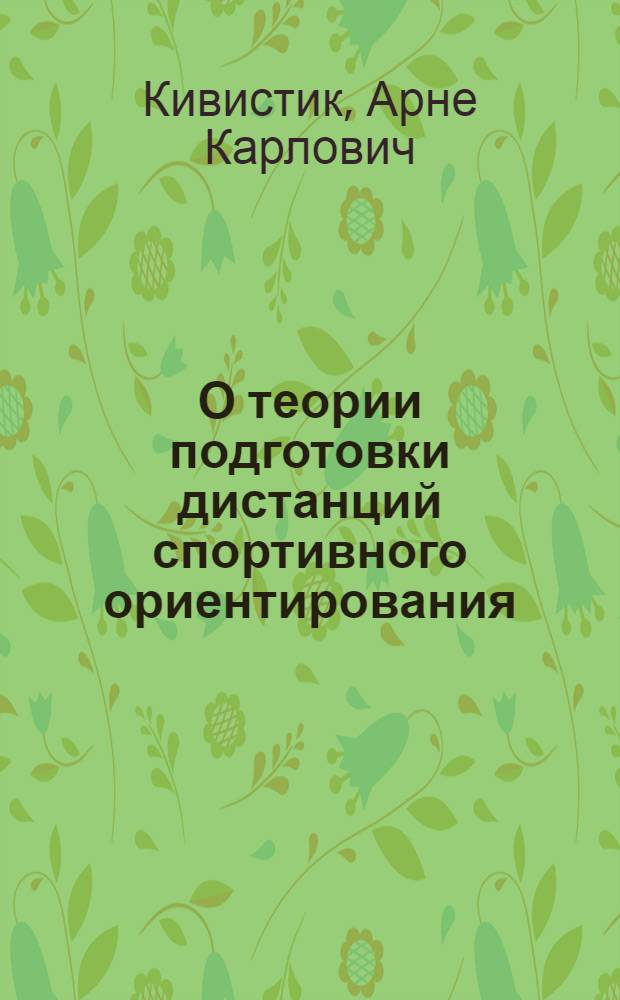 Кивистик, Арне Карлович

О теории подготовки дистанций спортивного ориентирования